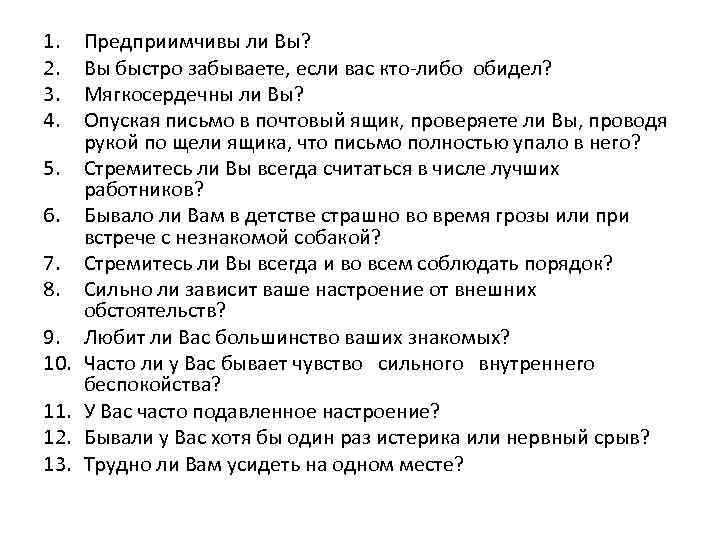 1. Предприимчивы ли Вы?
2. Вы быстро забываете, если вас кто-либо обидел?
3. Мягкосердечны ли Вы?
4. Опуская письмо в почтовый ящик, проверяете ли Вы, проводя рукой по щели ящика, что письмо полностью упало в него?
5. Стремитесь ли Вы всегда считаться в числе лучших работников?
6. Бывало ли Вам в детстве страшно во время грозы или при встрече с незнакомой собакой?
7. Стремитесь ли Вы всегда и во всем соблюдать порядок?
8. Сильно ли зависит ваше настроение от внешних обстоятельств?
9. Любит ли Вас большинство ваших знакомых?
10. Часто ли у Вас бывает чувство сильного внутреннего беспокойства?
11. У Вас часто подавленное настроение?
12. Бывали у Вас хотя бы один раз истерика или нервный срыв?
13. Трудно ли Вам усидеть на одном месте?